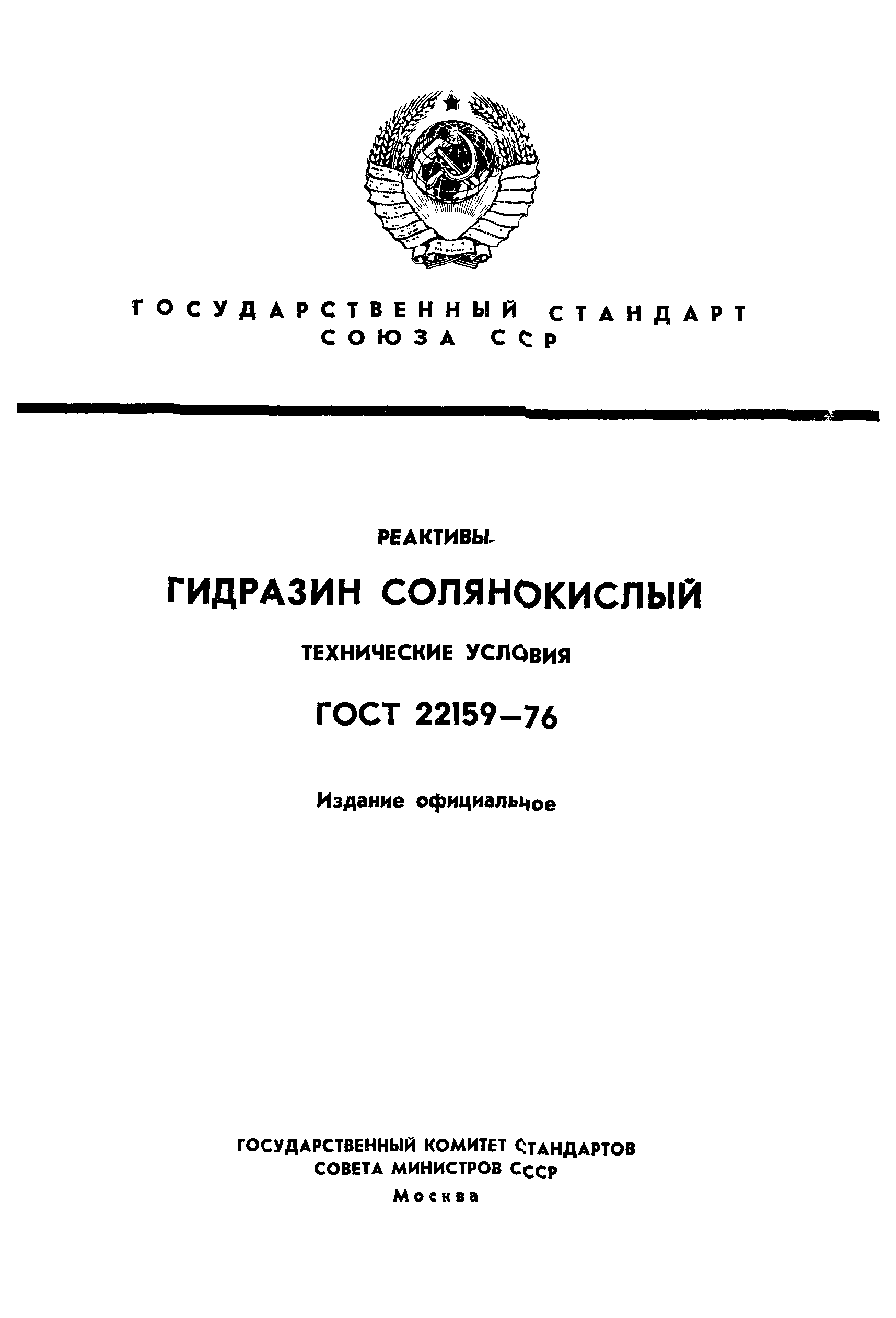 ГОСУДАРСТВЕННЫЙ СТАНДАРТ СОЮЗА ССР

РЕАКТИВЫ

ГИДРАЗИН СОЛЯНОКИСЛЫЙ

ТЕХНИЧЕСКИЕ УСЛОВИЯ

ГОСТ 22159—76

Издание официальное

ГОСУДАРСТВЕННЫЙ КОМИТЕТ СТАНДАРТОВ СОВЕТА МИНИСТРОВ СССР
Москва